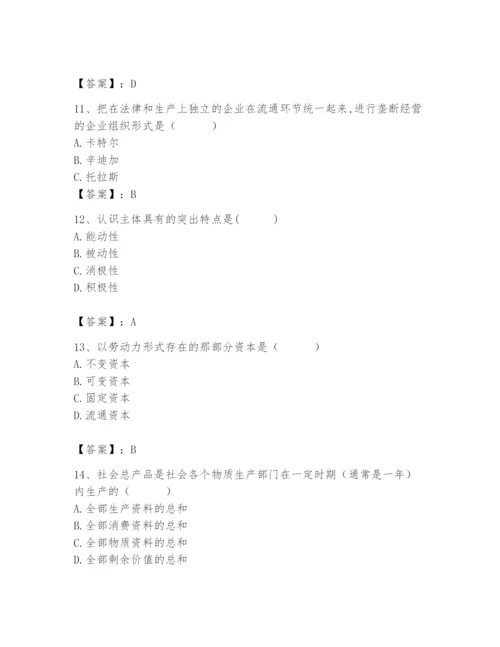 【答案】：D

11、把在法律和生产上独立的企业在流通环节统一起来,进行垄断经营的企业组织形式是（　　）
A. 卡特尔
B. 辛迪加
C. 托拉斯
【答案】：B

12、认识主体具有的突出特点是(　　)
A. 能动性
B. 被动性
C. 消极性
D. 积极性

【答案】：A

13、以劳动力形式存在的那部分资本是（　　）
A. 不变资本
B. 可变资本
C. 固定资本
D. 流通资本

【答案】：B

14、社会总产品是社会各个物质生产部门在一定时期（通常是一年）内生产的（　　）
A. 全部生产资料的总和
B. 全部消费资料的总和
C. 全部物质资料的总和
D. 全部剩余价值的总和